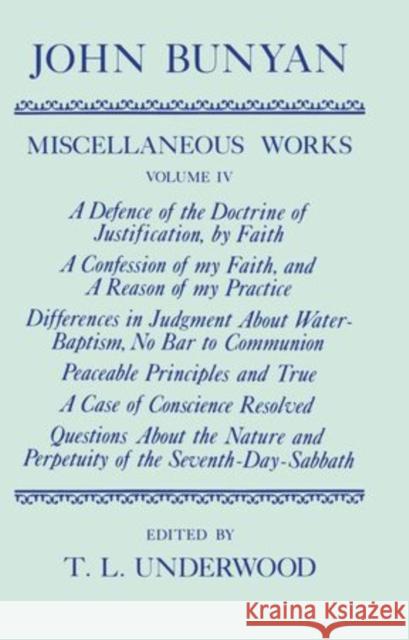 JOHN BUNYAN

MISCELLANEOUS WORKS

VOLUME IV

A Defence of the Doctrine of Justification, by Faith

A Confession of my Faith, and A Reason of my Practice

Differences in Judgment About Water-Baptism, No Bar to Communion

Peaceable Principles and True

A Case of Conscience Resolved

Questions About the Nature and Perpetuity of the Seventh-Day-Sabbath

EDITED BY

T. L. UNDERWOOD